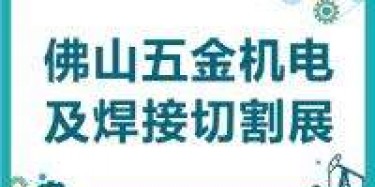 佛山五金机电
及焊接切割展